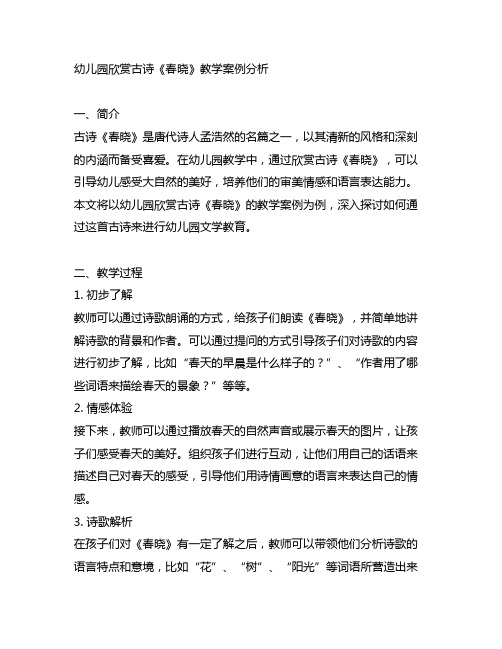 幼儿园欣赏古诗《春晓》教学案例分析

一、简介
古诗《春晓》是唐代诗人孟浩然的名篇之一，以其清新的风格和深刻的内涵而备受喜爱。在幼儿园教学中，通过欣赏古诗《春晓》，可以引导幼儿感受大自然的美好，培养他们的审美情感和语言表达能力。本文将以幼儿园欣赏古诗《春晓》的教学案例为例，深入探讨如何通过这首古诗来进行幼儿园文学教育。

二、教学过程
1. 初步了解
教师可以通过诗歌朗诵的方式，给孩子们朗读《春晓》，并简单地讲解诗歌的背景和作者。可以通过提问的方式引导孩子们对诗歌的内容进行初步了解，比如“春天的早晨是什么样子的？”、“作者用了哪些词语来描绘春天的景象？”等等。
2. 情感体验
接下来，教师可以通过播放春天的自然声音或展示春天的图片，让孩子们感受春天的美好。组织孩子们进行互动，让他们用自己的话语来描述自己对春天的感受，引导他们用诗情画意的语言来表达自己的情感。
3. 诗歌解析
在孩子们对《春晓》有一定了解之后，教师可以带领他们分析诗歌的语言特点和意境，比如“花”、“树”、“阳光”等词语所营造出来